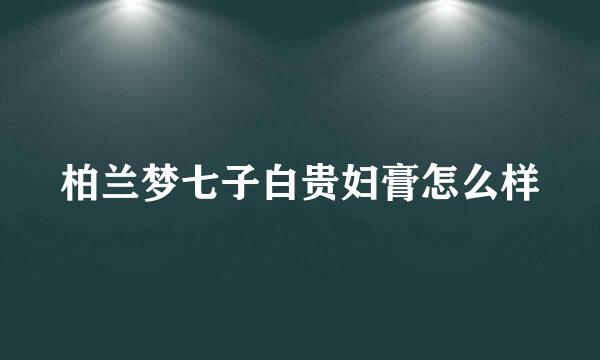 柏兰梦七子白贵妇膏怎么样